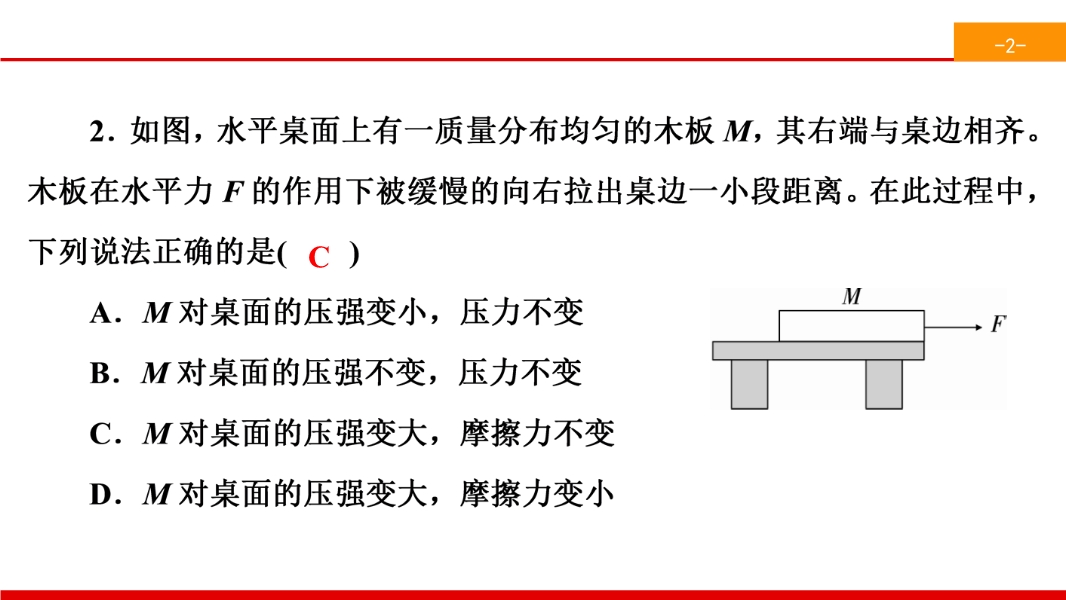 -2-

2．如图，水平桌面上有一质量分布均匀的木板M，其右端与桌边相齐。木板在水平力F的作用下被缓慢的向右拉出桌边一小段距离。在此过程中，下列说法正确的是( C )

A．M对桌面的压强变小，压力不变

B．M对桌面的压强不变，压力不变

C．M对桌面的压强变大，摩擦力不变

D．M对桌面的压强变大，摩擦力变小

M

F